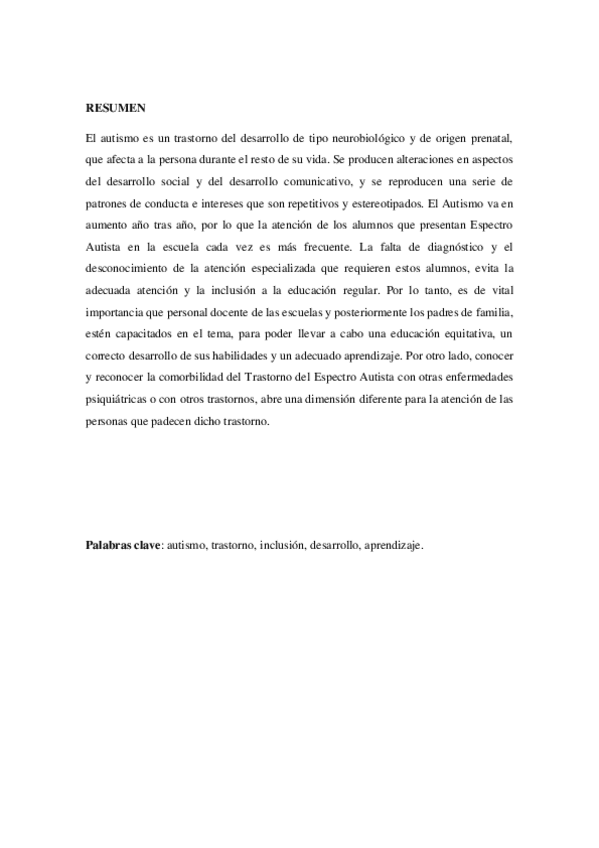 RESUMEN

El autismo es un trastorno del desarrollo de tipo neurobiológico y de origen prenatal, que afecta a la persona durante el resto de su vida. Se producen alteraciones en aspectos del desarrollo social y del desarrollo comunicativo, y se reproducen una serie de patrones de conducta e intereses que son repetitivos y estereotipados. El Autismo va en aumento año tras año, por lo que la atención de los alumnos que presentan Espectro Autista en la escuela cada vez es más frecuente. La falta de diagnóstico y el desconocimiento de la atención especializada que requieren estos alumnos, evita la adecuada atención y la inclusión a la educación regular. Por lo tanto, es de vital importancia que personal docente de las escuelas y posteriormente los padres de familia, estén capacitados en el tema, para poder llevar a cabo una educación equitativa, un correcto desarrollo de sus habilidades y un adecuado aprendizaje. Por otro lado, conocer y reconocer la comorbilidad del Trastorno del Espectro Autista con otras enfermedades psiquiátricas o con otros trastornos, abre una dimensión diferente para la atención de las personas que padecen dicho trastorno.

Palabras clave: autismo, trastorno, inclusión, desarrollo, aprendizaje.